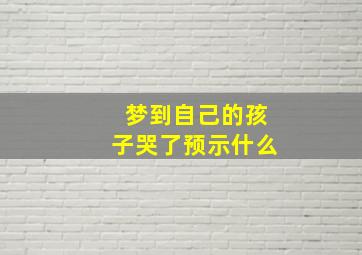 梦到自己的孩子哭了预示什么